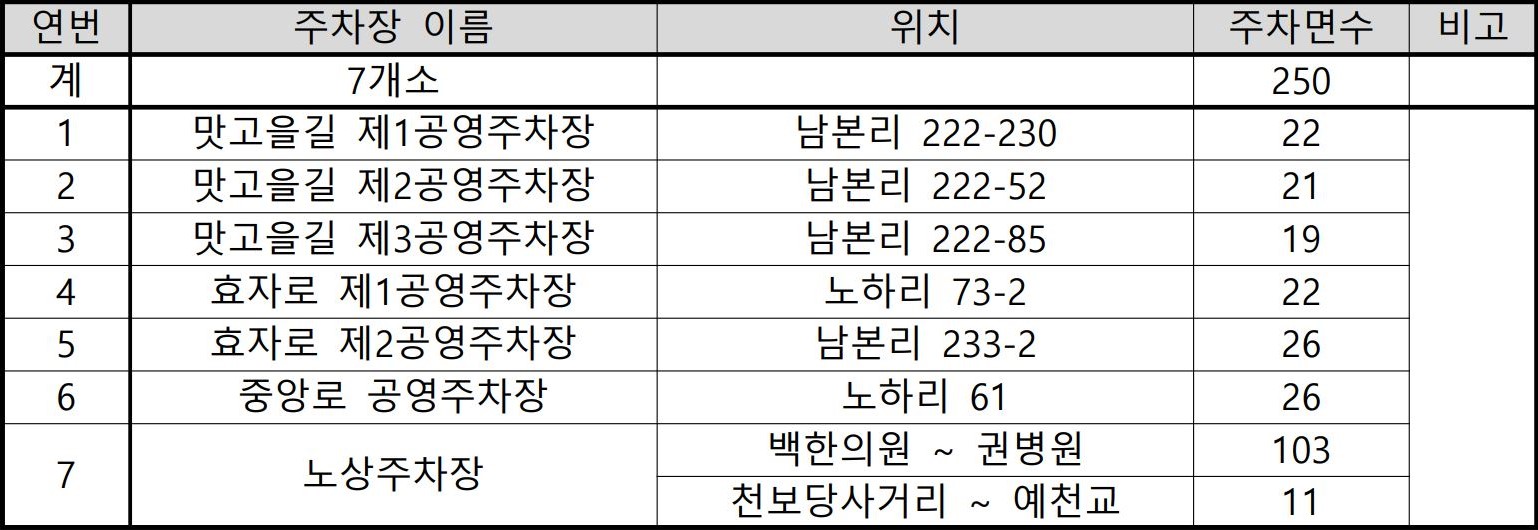 | 연번 | 주차장 이름 | 위치 | 주차면수 | 비고 |
|---|---|---|---|---|
| 계 | 7개소 |  | 250 |  |
| 1 | 맛고을길 제1공영주차장 | 남본리 222-230 | 22 |  |
| 2 | 맛고을길 제2공영주차장 | 남본리 222-52 | 21 |  |
| 3 | 맛고을길 제3공영주차장 | 남본리 222-85 | 19 |  |
| 4 | 효자로 제1공영주차장 | 노하리 73-2 | 22 |  |
| 5 | 효자로 제2공영주차장 | 남본리 233-2 | 26 |  |
| 6 | 중앙로 공영주차장 | 노하리 61 | 26 |  |
| 7 | 노상주차장 | 백한의원 ~ 권병원 | 103 |  |
|  |  | 천보당사거리 ~ 예천교 | 11 |  |